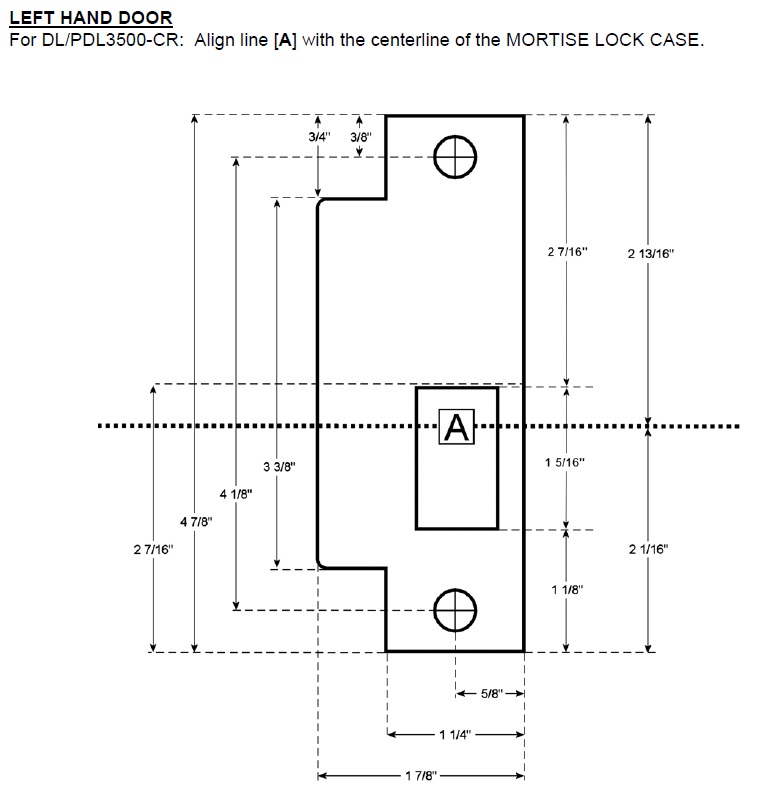 LEFT HAND DOOR
For DL/PDL3500-CR: Align line [A] with the centerline of the MORTISE LOCK CASE.

3/4"
3/8"
2 7/16"
2 13/16"
A
3 3/8"
4 1/8"
4 7/8"
2 7/16"
1 5/16"
2 1/16"
1 1/8"
5/8"
1 1/4"
1 7/8"